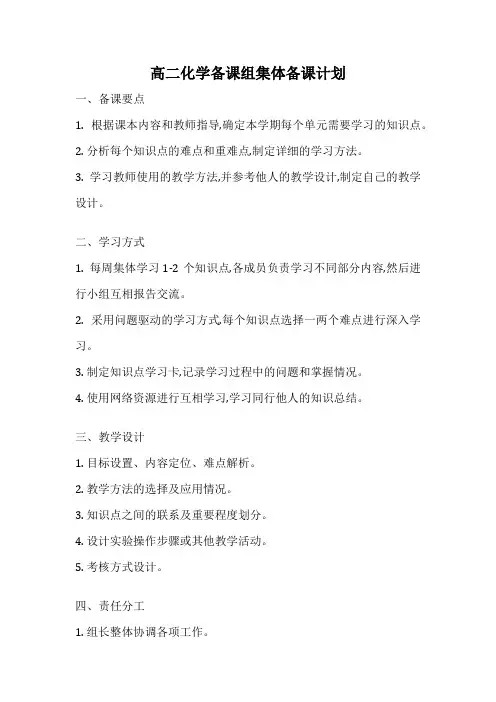 高二化学备课组集体备课计划

一、备课要点

1. 根据课本内容和教师指导,确定本学期每个单元需要学习的知识点。

2. 分析每个知识点的难点和重难点,制定详细的学习方法。

3. 学习教师使用的教学方法,并参考他人的教学设计,制定自己的教学设计。

二、学习方式

1. 每周集体学习 1-2 个知识点,各成员负责学习不同部分内容,然后进行小组互相报告交流。

2. 采用问题驱动的学习方式,每个知识点选择一两个难点进行深入学习。

3. 制定知识点学习卡,记录学习过程中的问题和掌握情况。

4. 使用网络资源进行互相学习,学习同行他人的知识总结。

三、教学设计

1. 目标设置、内容定位、难点解析。

2. 教学方法的选择及应用情况。

3. 知识点之间的联系及重要程度划分。

4. 设计实验操作步骤或其他教学活动。

5. 考核方式设计。

四、责任分工

1. 组长整体协调各项工作。